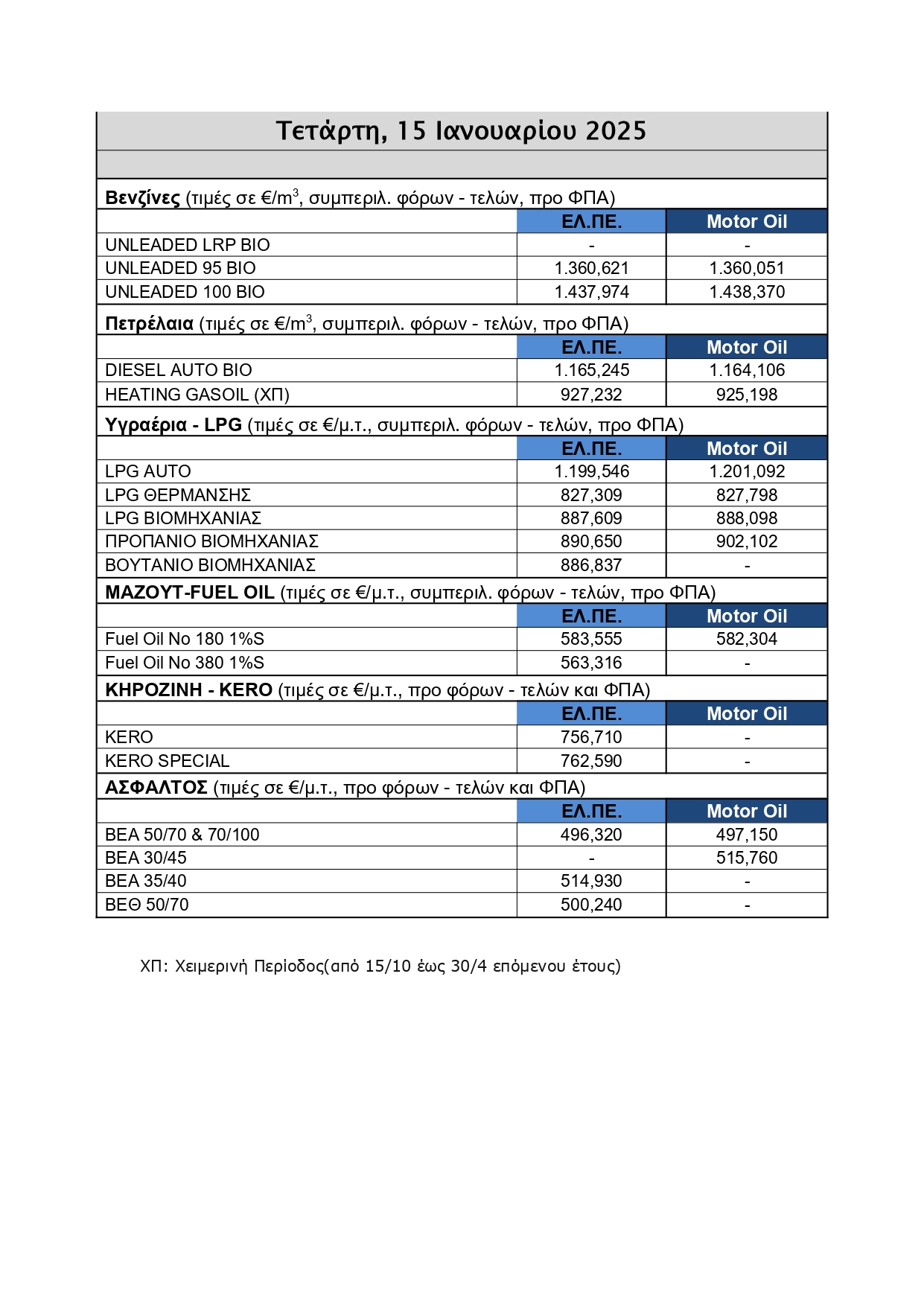 Τετάρτη, 15 Ιανουαρίου 2025

**Βενζίνες** (τιμές σε €/m$^3$, συμπεριλ. φόρων - τελών, προ ΦΠΑ)

| | ΕΛ.ΠΕ. | Motor Oil |
|---|---|---|
| UNLEADED LRP BIO | - | - |
| UNLEADED 95 BIO | 1.360,621 | 1.360,051 |
| UNLEADED 100 BIO | 1.437,974 | 1.438,370 |

**Πετρέλαια** (τιμές σε €/m$^3$, συμπεριλ. φόρων - τελών, προ ΦΠΑ)

| | ΕΛ.ΠΕ. | Motor Oil |
|---|---|---|
| DIESEL AUTO BIO | 1.165,245 | 1.164,106 |
| HEATING GASOIL (ΧΠ) | 927,232 | 925,198 |

**Υγραέρια - LPG** (τιμές σε €/μ.τ., συμπεριλ. φόρων - τελών, προ ΦΠΑ)

| | ΕΛ.ΠΕ. | Motor Oil |
|---|---|---|
| LPG AUTO | 1.199,546 | 1.201,092 |
| LPG ΘΕΡΜΑΝΣΗΣ | 827,309 | 827,798 |
| LPG ΒΙΟΜΗΧΑΝΙΑΣ | 887,609 | 888,098 |
| ΠΡΟΠΑΝΙΟ ΒΙΟΜΗΧΑΝΙΑΣ | 890,650 | 902,102 |
| ΒΟΥΤΑΝΙΟ ΒΙΟΜΗΧΑΝΙΑΣ | 886,837 | - |

**ΜΑΖΟΥΤ-FUEL OIL** (τιμές σε €/μ.τ., συμπεριλ. φόρων - τελών, προ ΦΠΑ)

| | ΕΛ.ΠΕ. | Motor Oil |
|---|---|---|
| Fuel Oil No 180 1%S | 583,555 | 582,304 |
| Fuel Oil No 380 1%S | 563,316 | - |

**ΚΗΡΟΖΙΝΗ - KERO** (τιμές σε €/μ.τ., προ φόρων - τελών και ΦΠΑ)

| | ΕΛ.ΠΕ. | Motor Oil |
|---|---|---|
| KERO | 756,710 | - |
| KERO SPECIAL | 762,590 | - |

**ΑΣΦΑΛΤΟΣ** (τιμές σε €/μ.τ., προ φόρων - τελών και ΦΠΑ)

| | ΕΛ.ΠΕ. | Motor Oil |
|---|---|---|
| ΒΕΑ 50/70 & 70/100 | 496,320 | 497,150 |
| ΒΕΑ 30/45 | - | 515,760 |
| ΒΕΑ 35/40 | 514,930 | - |
| ΒΕΘ 50/70 | 500,240 | - |

ΧΠ: Χειμερινή Περίοδος(από 15/10 έως 30/4 επόμενου έτους)